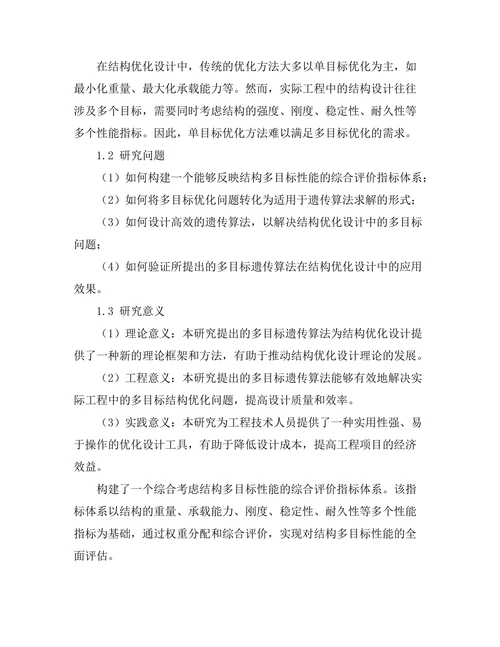 在结构优化设计中，传统的优化方法大多以单目标优化为主，如最小化重量、最大化承载能力等。然而，实际工程中的结构设计往往涉及多个目标，需要同时考虑结构的强度、刚度、稳定性、耐久性等多个性能指标。因此，单目标优化方法难以满足多目标优化的需求。

1.2 研究问题

（1）如何构建一个能够反映结构多目标性能的综合评价指标体系；

（2）如何将多目标优化问题转化为适用于遗传算法求解的形式；

（3）如何设计高效的遗传算法，以解决结构优化设计中的多目标问题；

（4）如何验证所提出的多目标遗传算法在结构优化设计中的应用效果。

1.3 研究意义

（1）理论意义：本研究提出的多目标遗传算法为结构优化设计提供了一种新的理论框架和方法，有助于推动结构优化设计理论的发展。

（2）工程意义：本研究提出的多目标遗传算法能够有效地解决实际工程中的多目标结构优化问题，提高设计质量和效率。

（3）实践意义：本研究为工程技术人员提供了一种实用性强、易于操作的优化设计工具，有助于降低设计成本，提高工程项目的经济效益。

构建了一个综合考虑结构多目标性能的综合评价指标体系。该指标体系以结构的重量、承载能力、刚度、稳定性、耐久性等多个性能指标为基础，通过权重分配和综合评价，实现对结构多目标性能的全面评估。